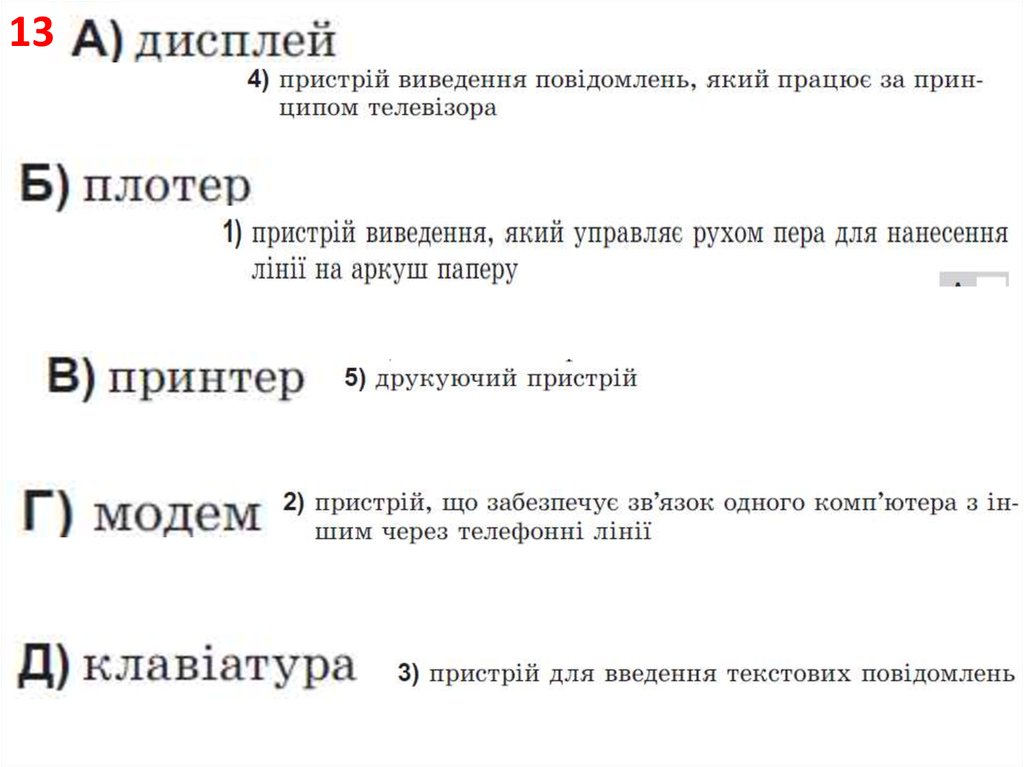 13 А) дисплей

4) пристрій виведення повідомлень, який працює за принципом телевізора

Б) плотер

1) пристрій виведення, який управляє рухом пера для нанесення лінії на аркуш паперу

В) принтер 5) друкуючий пристрій

Г) модем 2) пристрій, що забезпечує зв'язок одного комп'ютера з іншим через телефонні лінії

Д) клавіатура 3) пристрій для введення текстових повідомлень